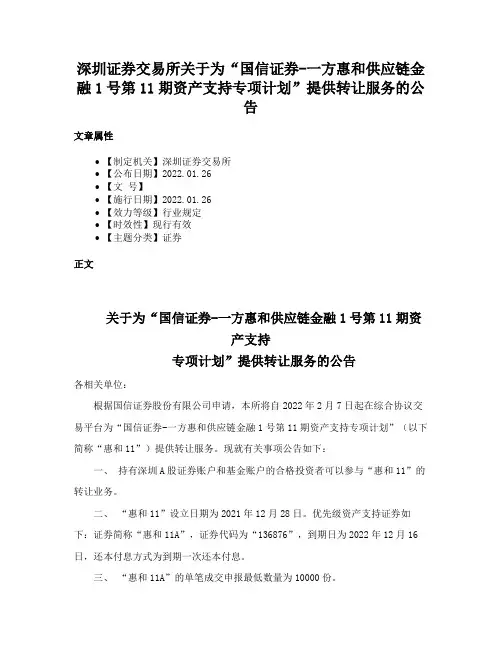 深圳证券交易所关于为“国信证券-一方惠和供应链金融1号第11期资产支持专项计划”提供转让服务的公告

文章属性

• 【制定机关】深圳证券交易所
• 【公布日期】2022.01.26
• 【文　号】
• 【施行日期】2022.01.26
• 【效力等级】行业规定
• 【时效性】现行有效
• 【主题分类】证券

正文

关于为“国信证券-一方惠和供应链金融1号第11期资产支持
专项计划”提供转让服务的公告

各相关单位：

根据国信证券股份有限公司申请，本所将自2022年2月7日起在综合协议交易平台为“国信证券-一方惠和供应链金融1号第11期资产支持专项计划”（以下简称“惠和11”）提供转让服务。现就有关事项公告如下：

一、 持有深圳A股证券账户和基金账户的合格投资者可以参与“惠和11”的转让业务。

二、 “惠和11”设立日期为2021年12月28日。优先级资产支持证券如下：证券简称“惠和11A”，证券代码为“136876”，到期日为2022年12月16日，还本付息方式为到期一次还本付息。

三、 “惠和11A”的单笔成交申报最低数量为10000份。